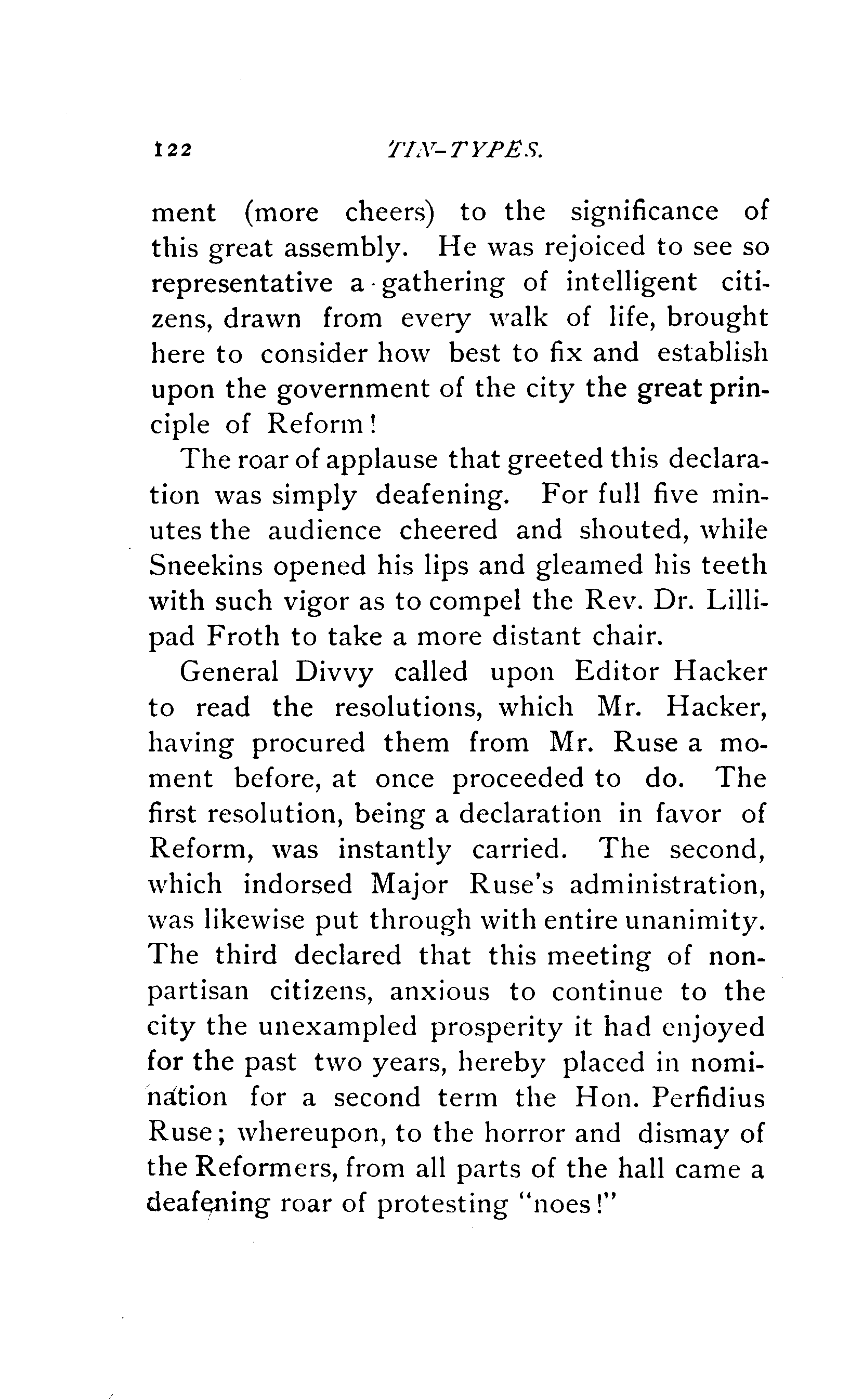 122 TIN-TYPES.

ment (more cheers) to the significance of this great assembly. He was rejoiced to see so representative a gathering of intelligent citizens, drawn from every walk of life, brought here to consider how best to fix and establish upon the government of the city the great principle of Reform!

The roar of applause that greeted this declaration was simply deafening. For full five minutes the audience cheered and shouted, while Sneekins opened his lips and gleamed his teeth with such vigor as to compel the Rev. Dr. Lillipad Froth to take a more distant chair.

General Divvy called upon Editor Hacker to read the resolutions, which Mr. Hacker, having procured them from Mr. Ruse a moment before, at once proceeded to do. The first resolution, being a declaration in favor of Reform, was instantly carried. The second, which indorsed Major Ruse's administration, was likewise put through with entire unanimity. The third declared that this meeting of nonpartisan citizens, anxious to continue to the city the unexampled prosperity it had enjoyed for the past two years, hereby placed in nomination for a second term the Hon. Perfidius Ruse; whereupon, to the horror and dismay of the Reformers, from all parts of the hall came a deafening roar of protesting "noes!"